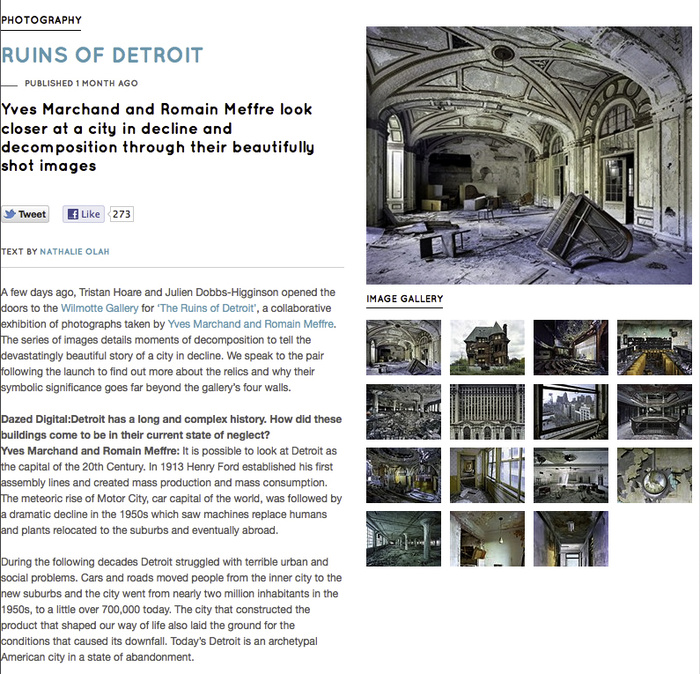 PHOTOGRAPHY

RUINS OF DETROIT

PUBLISHED 1 MONTH AGO

Yves Marchand and Romain Meffre look closer at a city in decline and decomposition through their beautifully shot images

Tweet Like 273

TEXT BY NATHALIE OLAH

A few days ago, Tristan Hoare and Julien Dobbs-Higginson opened the doors to the Wilmotte Gallery for 'The Ruins of Detroit', a collaborative exhibition of photographs taken by Yves Marchand and Romain Meffre. The series of images details moments of decomposition to tell the devastatingly beautiful story of a city in decline. We speak to the pair following the launch to find out more about the relics and why their symbolic significance goes far beyond the gallery's four walls.

Dazed Digital:Detroit has a long and complex history. How did these buildings come to be in their current state of neglect?
Yves Marchand and Romain Meffre: It is possible to look at Detroit as the capital of the 20th Century. In 1913 Henry Ford established his first assembly lines and created mass production and mass consumption. The meteoric rise of Motor City, car capital of the world, was followed by a dramatic decline in the 1950s which saw machines replace humans and plants relocated to the suburbs and eventually abroad.

During the following decades Detroit struggled with terrible urban and social problems. Cars and roads moved people from the inner city to the new suburbs and the city went from nearly two million inhabitants in the 1950s, to a little over 700,000 today. The city that constructed the product that shaped our way of life also laid the ground for the conditions that caused its downfall. Today's Detroit is an archetypal American city in a state of abandonment.

IMAGE GALLERY